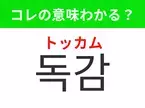 コレの意味わかる？

トッカム
독감